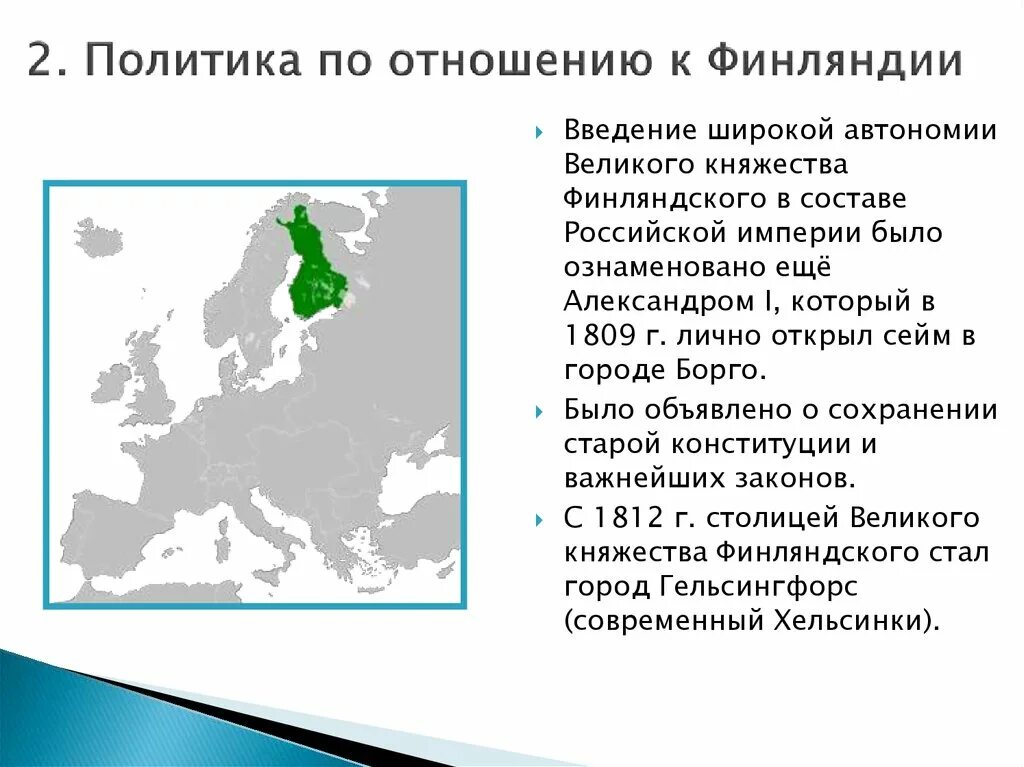 2. Политика по отношению к Финляндии

Введение широкой автономии Великого княжества Финляндского в составе Российской империи было ознаменовано ещё Александром I, который в 1809 г. лично открыл сейм в городе Борго.

Было объявлено о сохранении старой конституции и важнейших законов.

С 1812 г. столицей Великого княжества Финляндского стал город Гельсингфорс (современный Хельсинки).